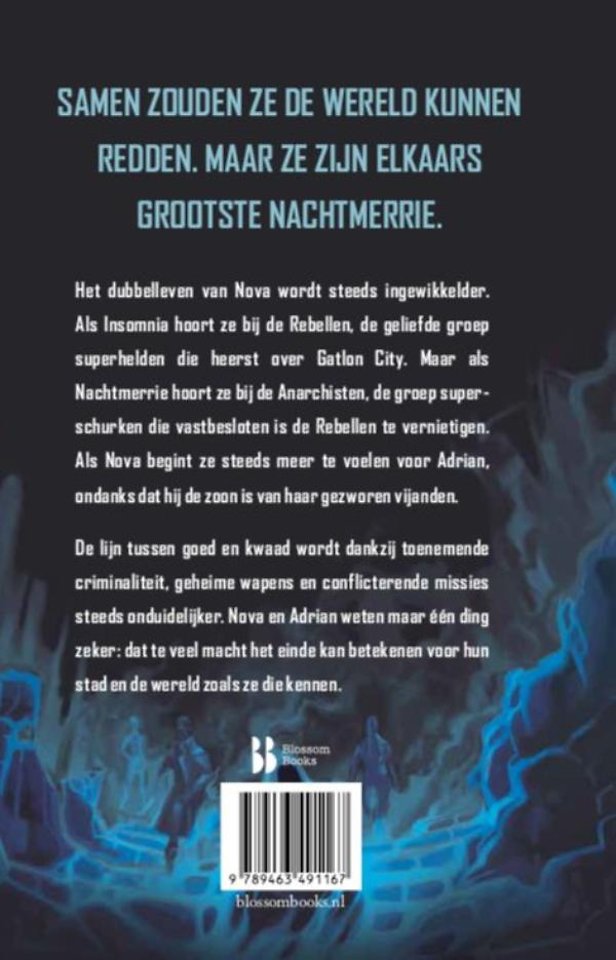 SAMEN ZOUDEN ZE DE WERELD KUNNEN REDDEN. MAAR ZE ZIJN ELKAARS GROOTSTE NACHTMERRIE.

Het dubbelleven van Nova wordt steeds ingewikkelder. Als Insomnia hoort ze bij de Rebellen, de geliefde groep superhelden die heerst over Gatlon City. Maar als Nachtmerrie hoort ze bij de Anarchisten, de groep superschurken die vastbesloten is de Rebellen te vernietigen. Als Nova begint ze steeds meer te voelen voor Adrian, ondanks dat hij de zoon is van haar gezworen vijanden.

De lijn tussen goed en kwaad wordt dankzij toenemende criminaliteit, geheime wapens en conflicterende missies steeds onduidelijker. Nova en Adrian weten maar één ding zeker: dat te veel macht het einde kan betekenen voor hun stad en de wereld zoals ze die kennen.

Blossom Books

9 789463 491167

blossombooks.nl